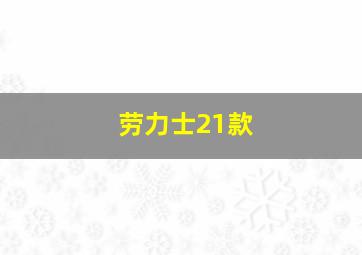 劳力士21款